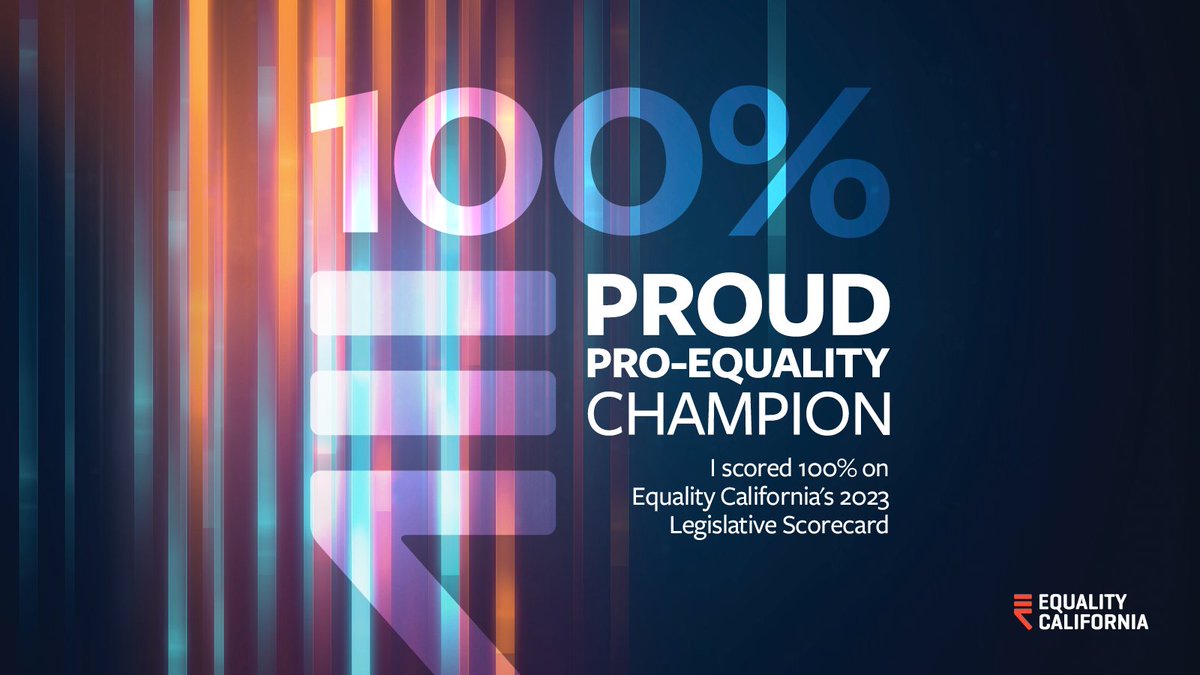 100%

PROUD
PRO-EQUALITY
CHAMPION

I scored 100% on Equality California's 2023 Legislative Scorecard

EQUALITY CALIFORNIA